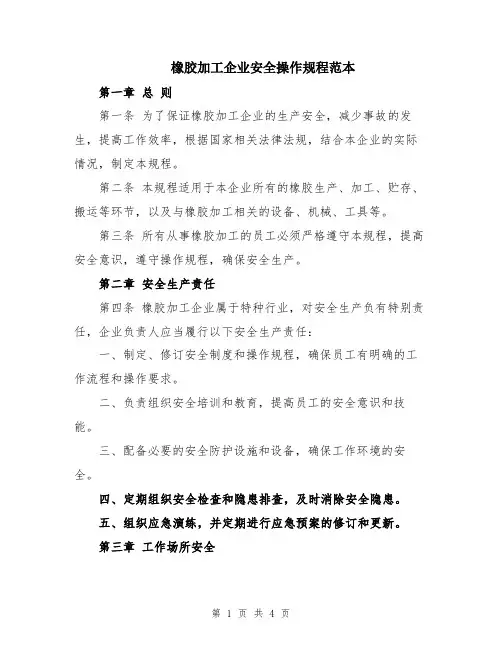 橡胶加工企业安全操作规程范本

第一章 总 则

第一条 为了保证橡胶加工企业的生产安全，减少事故的发生，提高工作效率，根据国家相关法律法规，结合本企业的实际情况，制定本规程。

第二条 本规程适用于本企业所有的橡胶生产、加工、贮存、搬运等环节，以及与橡胶加工相关的设备、机械、工具等。

第三条 所有从事橡胶加工的员工必须严格遵守本规程，提高安全意识，遵守操作规程，确保安全生产。

第二章 安全生产责任

第四条 橡胶加工企业属于特种行业，对安全生产负有特别责任，企业负责人应当履行以下安全生产责任：

一、制定、修订安全制度和操作规程，确保员工有明确的工作流程和操作要求。

二、负责组织安全培训和教育，提高员工的安全意识和技能。

三、配备必要的安全防护设施和设备，确保工作环境的安全。

四、定期组织安全检查和隐患排查，及时消除安全隐患。

五、组织应急演练，并定期进行应急预案的修订和更新。

第三章 工作场所安全

第 1 页 共 4 页